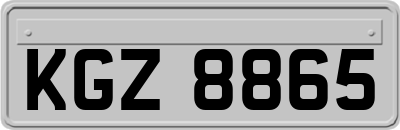 KGZ 8865